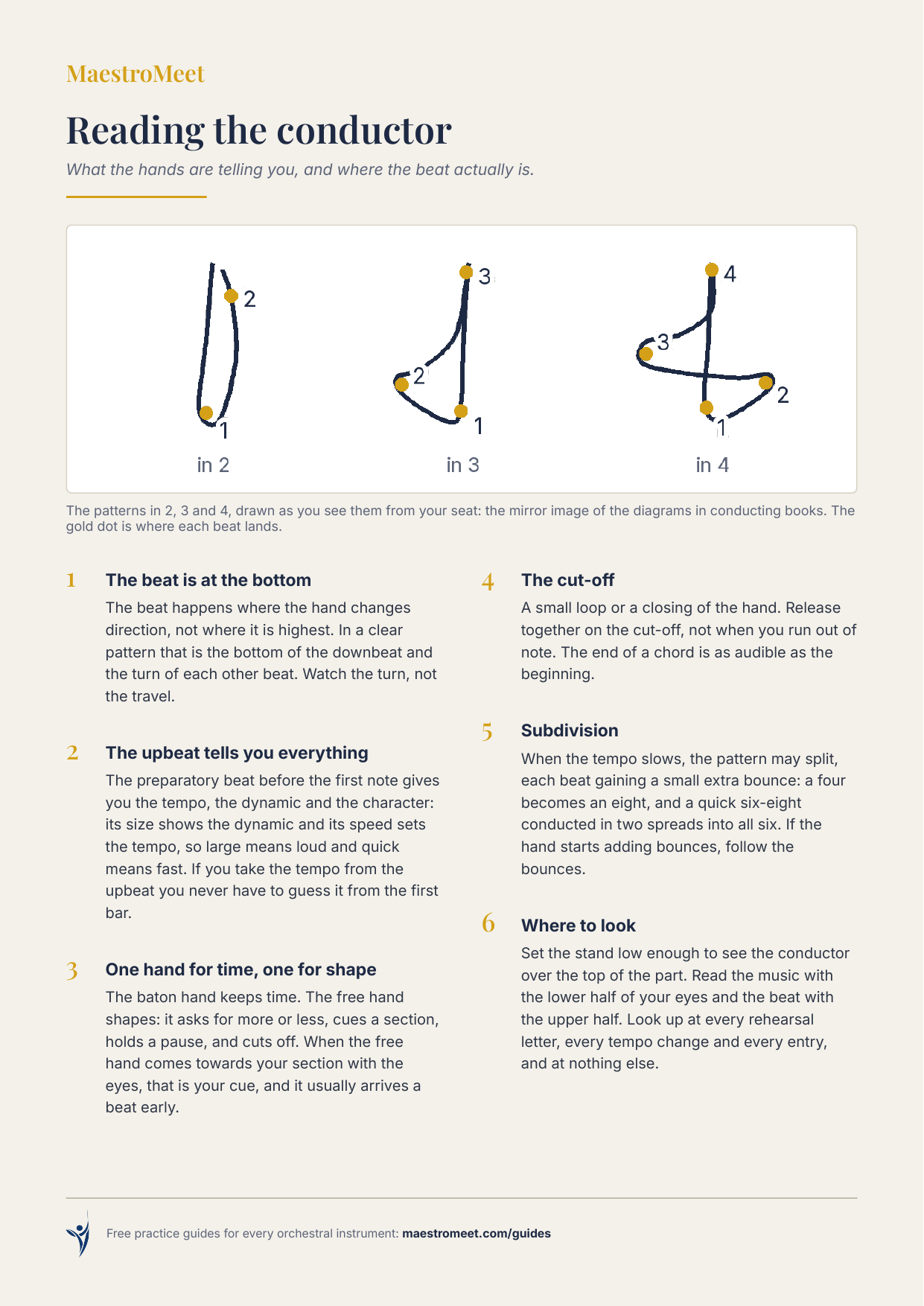 MaestroMeet

Reading the conductor

What the hands are telling you, and where the beat actually is.

2
1
in 2

3
2
1
in 3

4
3
2
1
in 4

The patterns in 2, 3 and 4, drawn as you see them from your seat: the mirror image of the diagrams in conducting books. The gold dot is where each beat lands.

1 The beat is at the bottom

The beat happens where the hand changes direction, not where it is highest. In a clear pattern that is the bottom of the downbeat and the turn of each other beat. Watch the turn, not the travel.

2 The upbeat tells you everything

The preparatory beat before the first note gives you the tempo, the dynamic and the character: its size shows the dynamic and its speed sets the tempo, so large means loud and quick means fast. If you take the tempo from the upbeat you never have to guess it from the first bar.

3 One hand for time, one for shape

The baton hand keeps time. The free hand shapes: it asks for more or less, cues a section, holds a pause, and cuts off. When the free hand comes towards your section with the eyes, that is your cue, and it usually arrives a beat early.

4 The cut-off

A small loop or a closing of the hand. Release together on the cut-off, not when you run out of note. The end of a chord is as audible as the beginning.

5 Subdivision

When the tempo slows, the pattern may split, each beat gaining a small extra bounce: a four becomes an eight, and a quick six-eight conducted in two spreads into all six. If the hand starts adding bounces, follow the bounces.

6 Where to look

Set the stand low enough to see the conductor over the top of the part. Read the music with the lower half of your eyes and the beat with the upper half. Look up at every rehearsal letter, every tempo change and every entry, and at nothing else.

Free practice guides for every orchestral instrument: maestromeet.com/guides